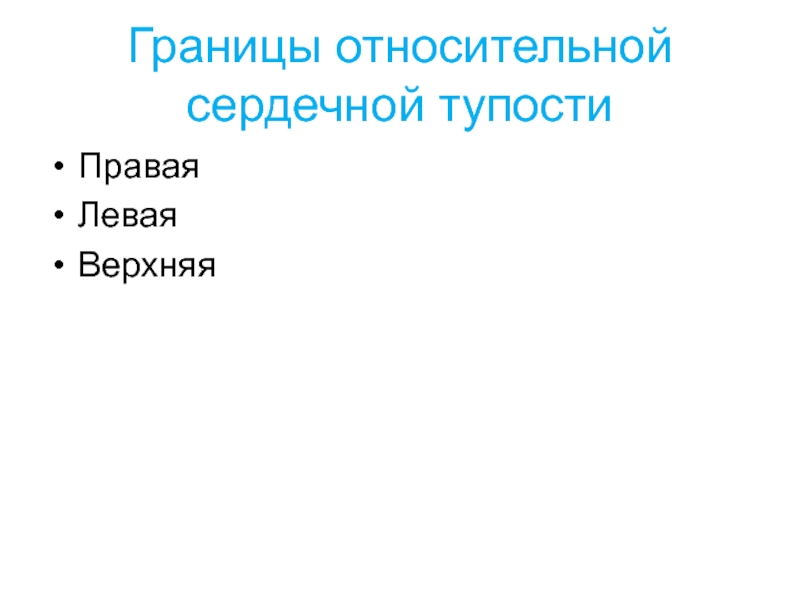 Границы относительной сердечной тупости

• Правая
• Левая
• Верхняя